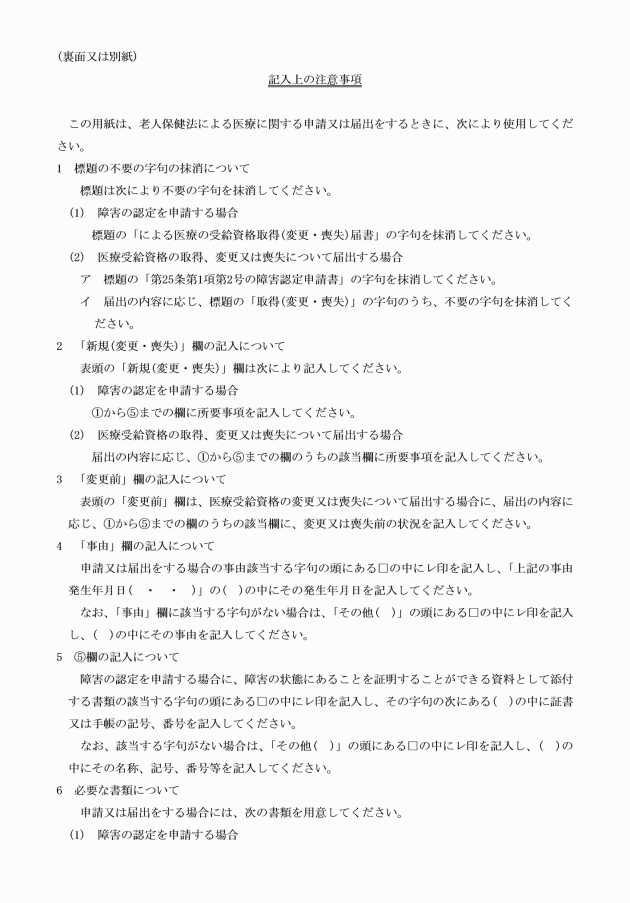 （裏面又は別紙）

記入上の注意事項

この用紙は、老人保健法による医療に関する申請又は届出をするときに、次により使用してください。

1　標題の不要の字句の抹消について

標題は次により不要の字句を抹消してください。

(1)　障害の認定を申請する場合

標題の「による医療の受給資格取得(変更・喪失)届書」の字句を抹消してください。

(2)　医療受給資格の取得、変更又は喪失について届出する場合

ア　標題の「第25条第1項第2号の障害認定申請書」の字句を抹消してください。

イ　届出の内容に応じ、標題の「取得(変更・喪失)」の字句のうち、不要の字句を抹消してください。

2　「新規(変更・喪失)」欄の記入について

表頭の「新規(変更・喪失)」欄は次により記入してください。

(1)　障害の認定を申請する場合

①から⑤までの欄に所要事項を記入してください。

(2)　医療受給資格の取得、変更又は喪失について届出する場合

届出の内容に応じ、①から⑤までの欄のうちの該当欄に所要事項を記入してください。

3　「変更前」欄の記入について

表頭の「変更前」欄は、医療受給資格の変更又は喪失について届出する場合に、届出の内容に応じ、①から⑤までの欄のうちの該当欄に、変更又は喪失前の状況を記入してください。

4　「事由」欄の記入について

申請又は届出をする場合の事由該当する字句の頭にある□の中にレ印を記入し、「上記の事由発生年月日(　・　・　)」の(　)の中にその発生年月日を記入してください。

なお、「事由」欄に該当する字句がない場合は、「その他(　)」の頭にある□の中にレ印を記入し、(　)の中にその事由を記入してください。

5　⑤欄の記入について

障害の認定を申請する場合に、障害の状態にあることを証明することができる資料として添付する書類の該当する字句の頭にある□の中にレ印を記入し、その字句の次にある(　)の中に証書又は手帳の記号、番号を記入してください。

なお、該当する字句がない場合は、「その他(　)」の頭にある□の中にレ印を記入し、(　)の中にその名称、記号、番号等を記入してください。

6　必要な書類について

申請又は届出をする場合には、次の書類を用意してください。

(1)　障害の認定を申請する場合